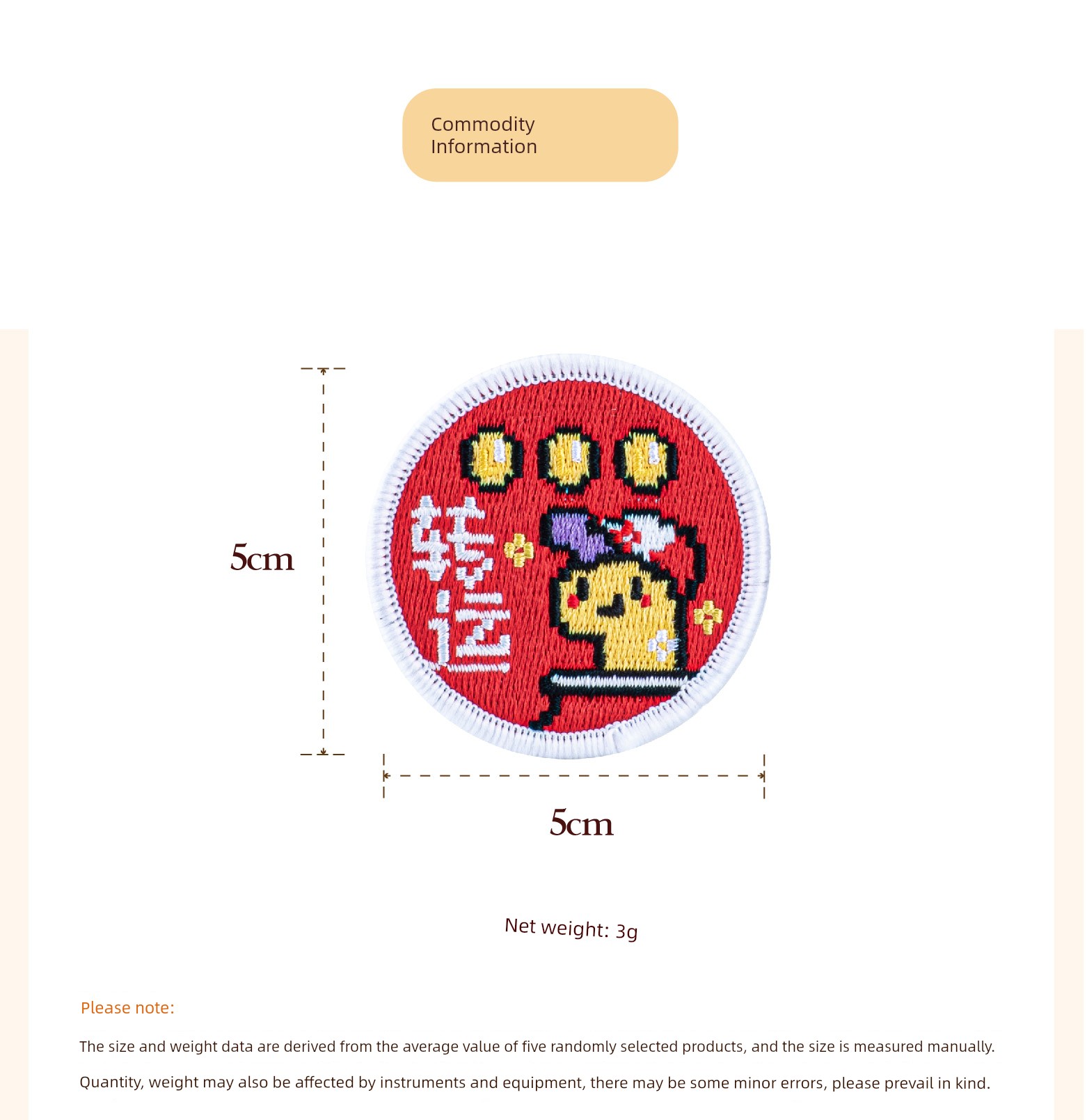 Commodity Information

5cm

转运

5cm

Net weight: 3g

Please note:

The size and weight data are derived from the average value of five randomly selected products, and the size is measured manually.

Quantity, weight may also be affected by instruments and equipment, there may be some minor errors, please prevail in kind.